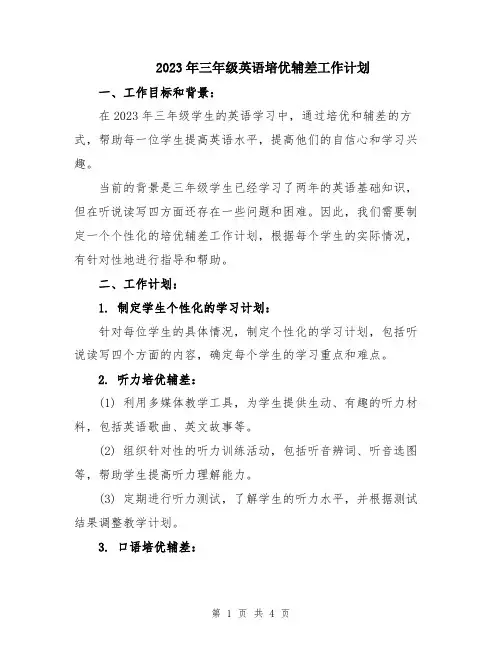 2023年三年级英语培优辅差工作计划

一、工作目标和背景：

在2023年三年级学生的英语学习中，通过培优和辅差的方式，帮助每一位学生提高英语水平，提高他们的自信心和学习兴趣。

当前的背景是三年级学生已经学习了两年的英语基础知识，但在听说读写四方面还存在一些问题和困难。因此，我们需要制定一个个性化的培优辅差工作计划，根据每个学生的实际情况，有针对性地进行指导和帮助。

二、工作计划：

1. 制定学生个性化的学习计划：

针对每位学生的具体情况，制定个性化的学习计划，包括听说读写四个方面的内容，确定每个学生的学习重点和难点。

2. 听力培优辅差：

(1) 利用多媒体教学工具，为学生提供生动、有趣的听力材料，包括英语歌曲、英文故事等。

(2) 组织针对性的听力训练活动，包括听音辨词、听音选图等，帮助学生提高听力理解能力。

(3) 定期进行听力测试，了解学生的听力水平，并根据测试结果调整教学计划。

3. 口语培优辅差：

第 1 页 共 4 页